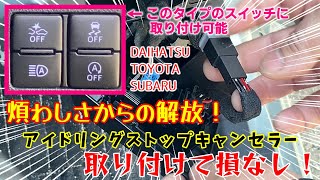 OFF

OFF

A

A
OFF

← このタイプのスイッチに取り付け可能

DAIHATSU
TOYOTA
SUBARU

煩わしさからの解放！

アイドリングストップキャンセラー

取り付けて損なし！